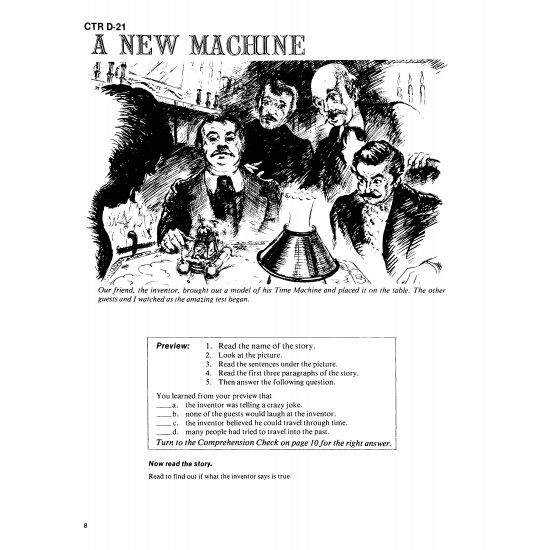 CTR D-21
A NEW MACHINE

Our friend, the inventor, brought out a model of his Time Machine and placed it on the table. The other guests and I watched as the amazing test began.

Preview: 1. Read the name of the story.
2. Look at the picture.
3. Read the sentences under the picture.
4. Read the first three paragraphs of the story.
5. Then answer the following question.

You learned from your preview that
____a. the inventor was telling a crazy joke.
____b. none of the guests would laugh at the inventor.
____c. the inventor believed he could travel through time.
____d. many people had tried to travel into the past.
Turn to the Comprehension Check on page 10 for the right answer.

Now read the story.

Read to find out if what the inventor says is true.

8